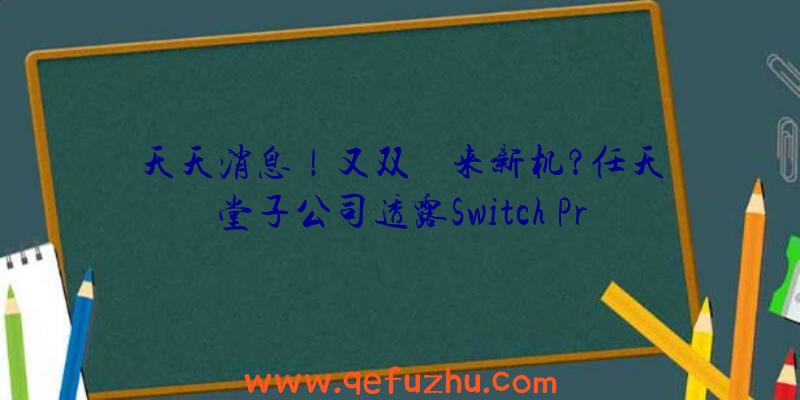 天天消息！又双 来新机？任天堂子公司透露Switch Pr

www.qefuzhu.com